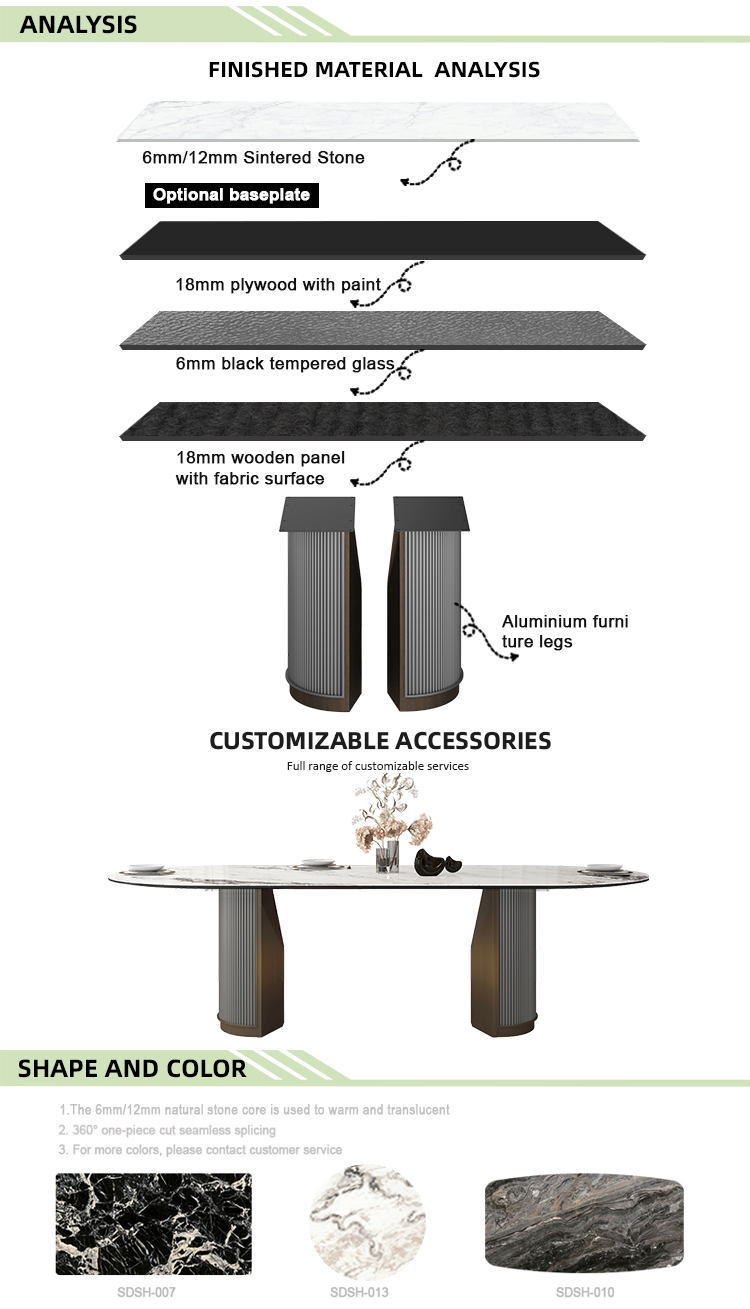 ANALYSIS

FINISHED MATERIAL ANALYSIS

6mm/12mm Sintered Stone

Optional baseplate

18mm plywood with paint

6mm black tempered glass

18mm wooden panel with fabric surface

Aluminium furni ture legs

CUSTOMIZABLE ACCESSORIES

Full range of customizable services

SHAPE AND COLOR

1.The 6mm/12mm natural stone core is used to warm and translucent
2. 360° one-piece cut seamless splicing
3. For more colors, please contact customer service

SDSH-007

SDSH-013

SDSH-010